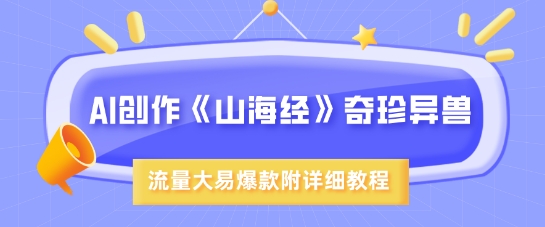 AI创作《山海经》奇珍异兽

流量大易爆款附详细教程